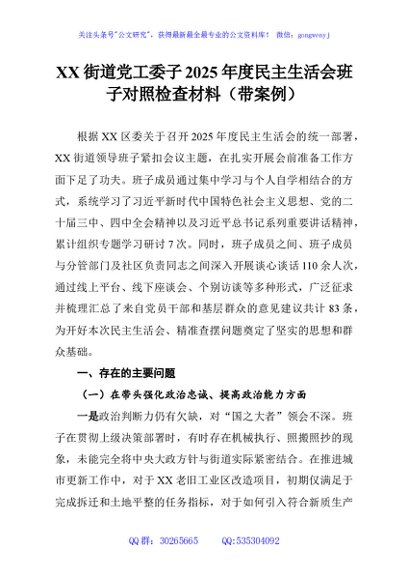 关注头条号"公文研究"，获得最新最全最专业的公文资料库！ 微信：gongwenyj

XX 街道党工委子 2025 年度民主生活会班子对照检查材料（带案例）

根据 XX 区委关于召开 2025 年度民主生活会的统一部署，XX 街道领导班子紧扣会议主题，在扎实开展会前准备工作方面下足了功夫。班子成员通过集中学习与个人自学相结合的方式，系统学习了习近平新时代中国特色社会主义思想、党的二十届三中、四中全会精神以及习近平总书记系列重要讲话精神，累计组织专题学习研讨 7 次。同时，班子成员之间、班子成员与分管部门及社区负责同志之间深入开展谈心谈话 110 余人次，通过线上平台、线下座谈会、个别访谈等多种形式，广泛征求并梳理汇总了来自党员干部和基层群众的意见建议共计 83 条，为开好本次民主生活会、精准查摆问题奠定了坚实的思想和群众基础。

一、存在的主要问题

（一）在带头强化政治忠诚、提高政治能力方面

一是政治判断力仍有欠缺，对"国之大者"领会不深。班子在贯彻上级决策部署时，有时存在机械执行、照搬照抄的现象，未能完全将中央大政方针与街道实际紧密结合。在推进城市更新工作中，对于 XX 老旧工业区改造项目，初期仅满足于完成拆迁和土地平整的任务指标，对于如何引入符合新质生产

QQ 群：30265665 QQ:535304092